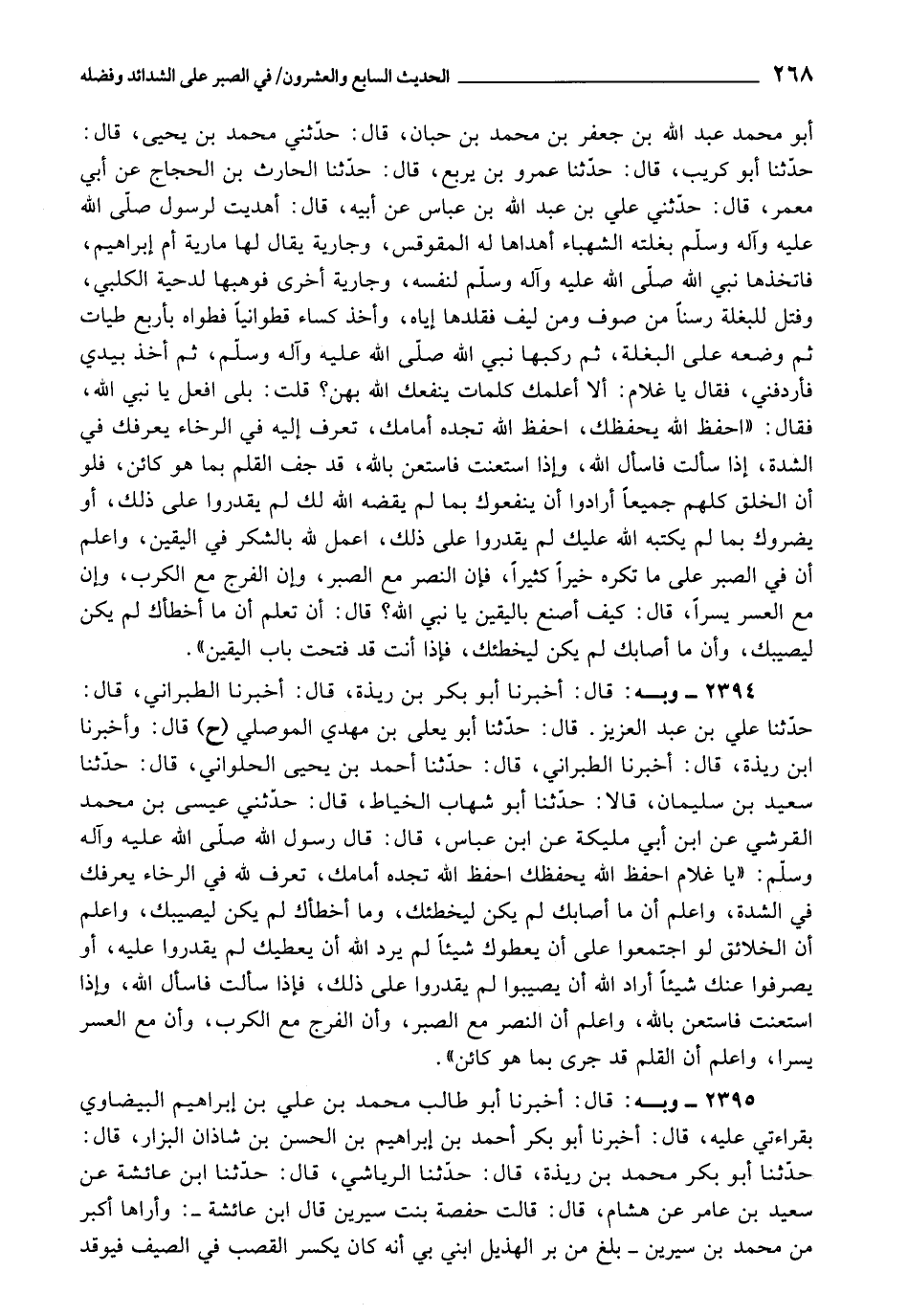 ٢٦٨ الحديث السابع والعشرون/ في الصبر على الشدائد وفضله

أبو محمد عبد الله بن جعفر بن محمد بن حبان، قال: حدّثني محمد بن يحيى، قال: حدّثنا أبو كريب، قال: حدّثنا عمرو بن يربع، قال: حدّثنا الحارث بن الحجاج عن أبي معمر، قال: حدّثني علي بن عبد الله بن عباس عن أبيه، قال: أهديت لرسول صلّى الله عليه وآله وسلّم بغلته الشهباء أهداها له المقوقس، وجارية يقال لها مارية أم إبراهيم، فاتخذها نبي الله صلّى الله عليه وآله وسلّم لنفسه، وجارية أخرى فوهبها لدحية الكلبي، وفتل للبغلة رسناً من صوف ومن ليف فقلدها إياه، وأخذ كساء قطوانياً فطواه بأربع طيات ثم وضعه على البغلة، ثم ركبها نبي الله صلّى الله عليه وآله وسلّم، ثم أخذ بيدي فأردفني، فقال يا غلام: ألا أعلمك كلمات ينفعك الله بهن؟ قلت: بلى افعل يا نبي الله، فقال: «احفظ الله يحفظك، احفظ الله تجده أمامك، تعرف إليه في الرخاء يعرفك في الشدة، إذا سألت فاسأل الله، وإذا استعنت فاستعن بالله، قد جف القلم بما هو كائن، فلو أن الخلق كلهم جميعاً أرادوا أن ينفعوك بما لم يقضه الله لك لم يقدروا على ذلك، أو يضروك بما لم يكتبه الله عليك لم يقدروا على ذلك، اعمل لله بالشكر في اليقين، واعلم أن في الصبر على ما تكره خيراً كثيراً، فإن النصر مع الصبر، وإن الفرج مع الكرب، وإن مع العسر يسراً، قال: كيف أصنع باليقين يا نبي الله؟ قال: أن تعلم أن ما أخطأك لم يكن ليصيبك، وأن ما أصابك لم يكن ليخطئك، فإذا أنت قد فتحت باب اليقين».

٢٣٩٤ ـ وبـه: قال: أخبرنا أبو بكر بن ريذة، قال: أخبرنا الطبراني، قال: حدّثنا علي بن عبد العزيز. قال: حدّثنا أبو يعلى بن مهدي الموصلي (ح) قال: وأخبرنا ابن ريذة، قال: أخبرنا الطبراني، قال: حدّثنا أحمد بن يحيى الحلواني، قال: حدّثنا سعيد بن سليمان، قالا: حدّثنا أبو شهاب الخياط، قال: حدّثني عيسى بن محمد القرشي عن ابن أبي مليكة عن ابن عباس، قال: قال رسول الله صلّى الله عليه وآله وسلّم: «يا غلام احفظ الله يحفظك احفظ الله تجده أمامك، تعرف لله في الرخاء يعرفك في الشدة، واعلم أن ما أصابك لم يكن ليخطئك، وما أخطأك لم يكن ليصيبك، واعلم أن الخلائق لو اجتمعوا على أن يعطوك شيئاً لم يرد الله أن يعطيك لم يقدروا عليه، أو يصرفوا عنك شيئاً أراد الله أن يصيبوا لم يقدروا على ذلك، فإذا سألت فاسأل الله، وإذا استعنت فاستعن بالله، واعلم أن النصر مع الصبر، وأن الفرج مع الكرب، وأن مع العسر يسرا، واعلم أن القلم قد جرى بما هو كائن».

٢٣٩٥ ـ وبـه: قال: أخبرنا أبو طالب محمد بن علي بن إبراهيم البيضاوي بقراءتي عليه، قال: أخبرنا أبو بكر أحمد بن إبراهيم بن الحسن بن شاذان البزار، قال: حدّثنا أبو بكر محمد بن ريذة، قال: حدّثنا الرياشي، قال: حدّثنا ابن عائشة عن سعيد بن عامر عن هشام، قال: قالت حفصة بنت سيرين قال ابن عائشة ـ: وأراها أكبر من محمد بن سيرين ـ بلغ من بر الهذيل ابني بي أنه كان يكسر القصب في الصيف فيوقد